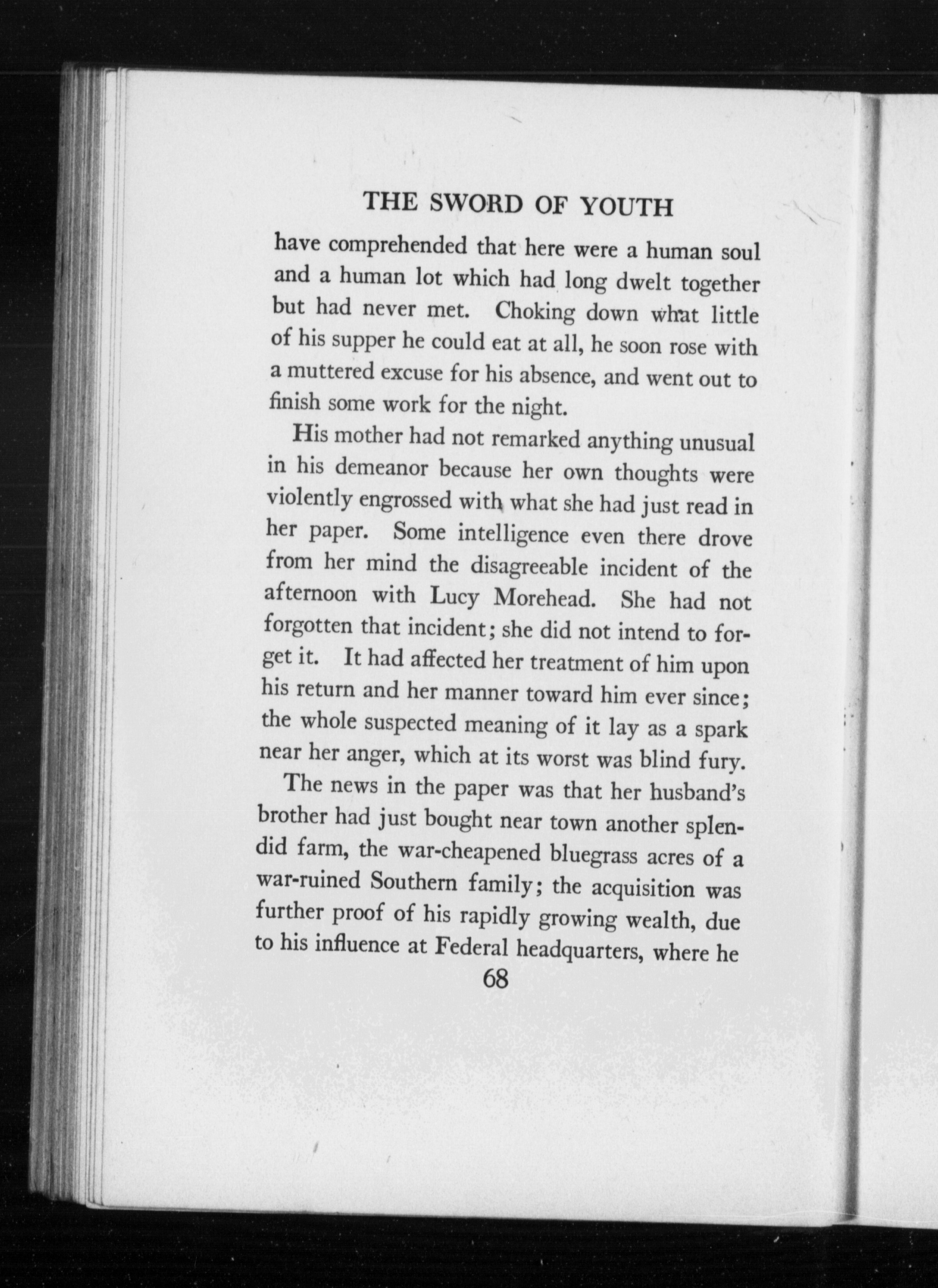 THE SWORD OF YOUTH

have comprehended that here were a human soul and a human lot which had long dwelt together but had never met. Choking down what little of his supper he could eat at all, he soon rose with a muttered excuse for his absence, and went out to finish some work for the night.

His mother had not remarked anything unusual in his demeanor because her own thoughts were violently engrossed with what she had just read in her paper. Some intelligence even there drove from her mind the disagreeable incident of the afternoon with Lucy Morehead. She had not forgotten that incident; she did not intend to forget it. It had affected her treatment of him upon his return and her manner toward him ever since; the whole suspected meaning of it lay as a spark near her anger, which at its worst was blind fury.

The news in the paper was that her husband's brother had just bought near town another splendid farm, the war-cheapened bluegrass acres of a war-ruined Southern family; the acquisition was further proof of his rapidly growing wealth, due to his influence at Federal headquarters, where he

68